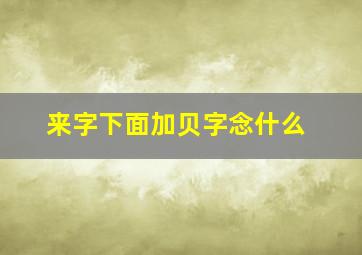 来字下面加贝字念什么